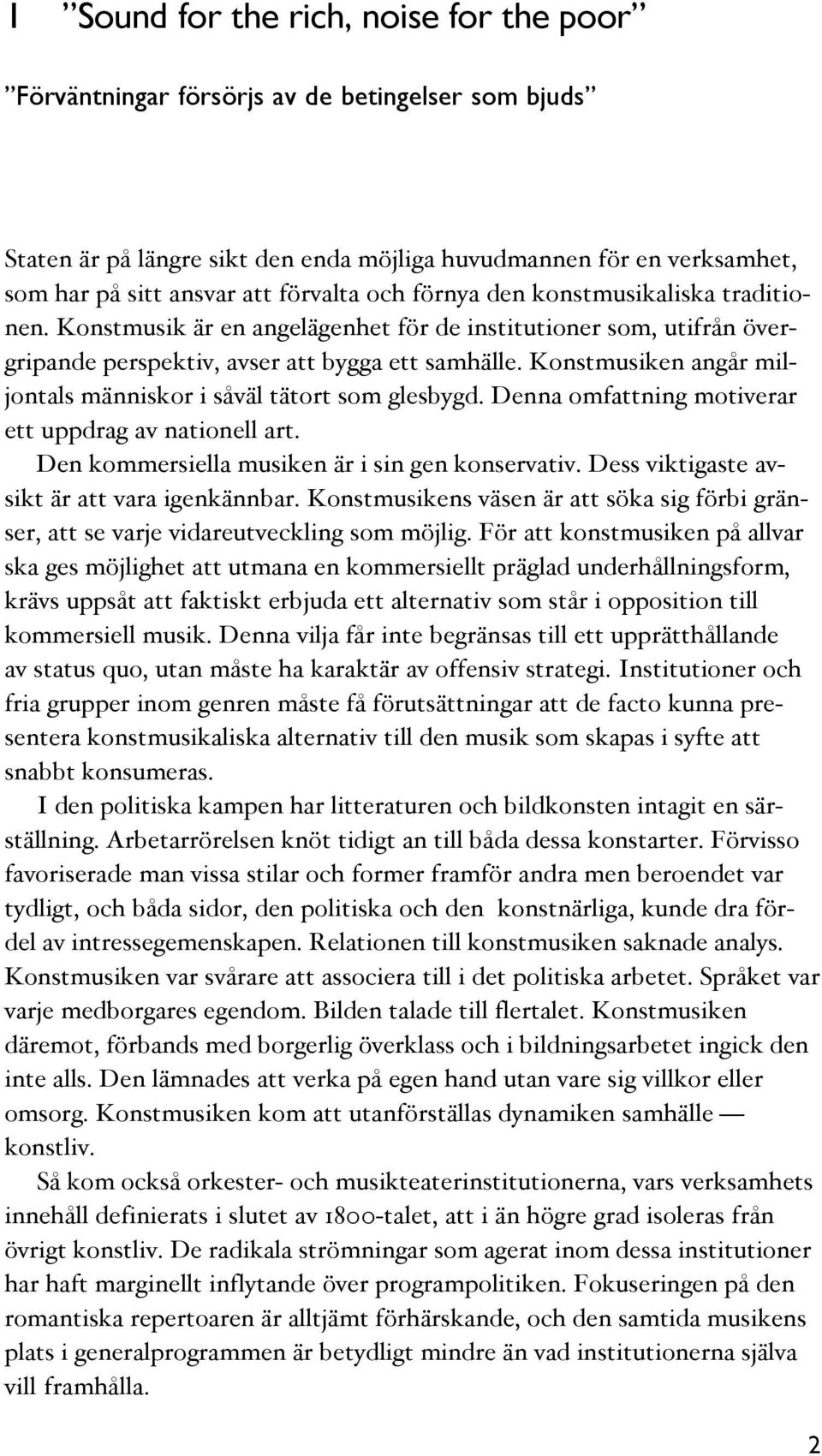 1 ”Sound for the rich, noise for the poor”

”Förväntningar försörjs av de betingelser som bjuds”

Staten är på längre sikt den enda möjliga huvudmannen för en verksamhet, som har på sitt ansvar att förvalta och förnya den konstmusikaliska traditionen. Konstmusik är en angelägenhet för de institutioner som, utifrån övergripande perspektiv, avser att bygga ett samhälle. Konstmusiken angår miljontals människor i såväl tätort som glesbygd. Denna omfattning motiverar ett uppdrag av nationell art.

Den kommersiella musiken är i sin gen konservativ. Dess viktigaste avsikt är att vara igenkännbar. Konstmusikens väsen är att söka sig förbi gränser, att se varje vidareutveckling som möjlig. För att konstmusiken på allvar ska ges möjlighet att utmana en kommersiellt präglad underhållningsform, krävs uppsåt att faktiskt erbjuda ett alternativ som står i opposition till kommersiell musik. Denna vilja får inte begränsas till ett upprätthållande av status quo, utan måste ha karaktär av offensiv strategi. Institutioner och fria grupper inom genren måste få förutsättningar att de facto kunna presentera konstmusikaliska alternativ till den musik som skapas i syfte att snabbt konsumeras.

I den politiska kampen har litteraturen och bildkonsten intagit en särställning. Arbetarrörelsen knöt tidigt an till båda dessa konstarter. Förvisso favoriserade man vissa stilar och former framför andra men beroendet var tydligt, och båda sidor, den politiska och den konstnärliga, kunde dra fördel av intressegemenskapen. Relationen till konstmusiken saknade analys. Konstmusiken var svårare att associera till i det politiska arbetet. Språket var varje medborgares egendom. Bilden talade till flertalet. Konstmusiken däremot, förbands med borgerlig överklass och i bildningsarbetet ingick den inte alls. Den lämnades att verka på egen hand utan vare sig villkor eller omsorg. Konstmusiken kom att utanförställas dynamiken samhälle — konstliv.

Så kom också orkester- och musikteaterinstitutionerna, vars verksamhets innehåll definierats i slutet av 1800-talet, att i än högre grad isoleras från övrigt konstliv. De radikala strömningar som agerat inom dessa institutioner har haft marginellt inflytande över programpolitiken. Fokuseringen på den romantiska repertoaren är alltjämt förhärskande, och den samtida musikens plats i generalprogrammen är betydligt mindre än vad institutionerna själva vill framhålla.

2